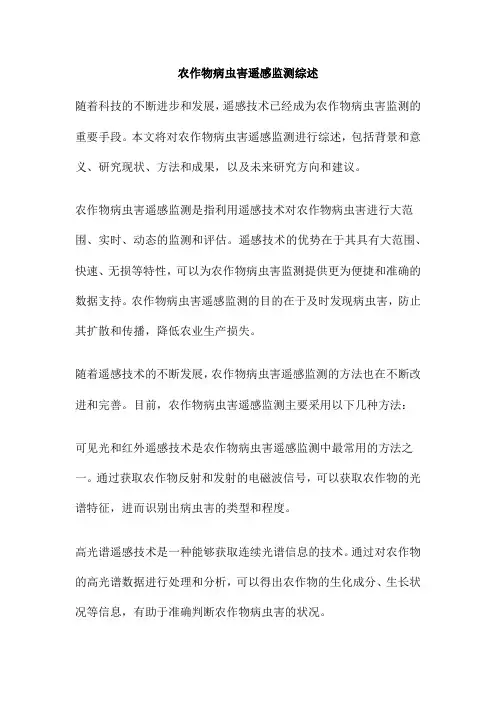 农作物病虫害遥感监测综述

随着科技的不断进步和发展，遥感技术已经成为农作物病虫害监测的重要手段。本文将对农作物病虫害遥感监测进行综述，包括背景和意义、研究现状、方法和成果，以及未来研究方向和建议。

农作物病虫害遥感监测是指利用遥感技术对农作物病虫害进行大范围、实时、动态的监测和评估。遥感技术的优势在于其具有大范围、快速、无损等特性，可以为农作物病虫害监测提供更为便捷和准确的数据支持。农作物病虫害遥感监测的目的在于及时发现病虫害，防止其扩散和传播，降低农业生产损失。

随着遥感技术的不断发展，农作物病虫害遥感监测的方法也在不断改进和完善。目前，农作物病虫害遥感监测主要采用以下几种方法：

可见光和红外遥感技术是农作物病虫害遥感监测中最常用的方法之一。通过获取农作物反射和发射的电磁波信号，可以获取农作物的光谱特征，进而识别出病虫害的类型和程度。

高光谱遥感技术是一种能够获取连续光谱信息的技术。通过对农作物的高光谱数据进行处理和分析，可以得出农作物的生化成分、生长状况等信息，有助于准确判断农作物病虫害的状况。